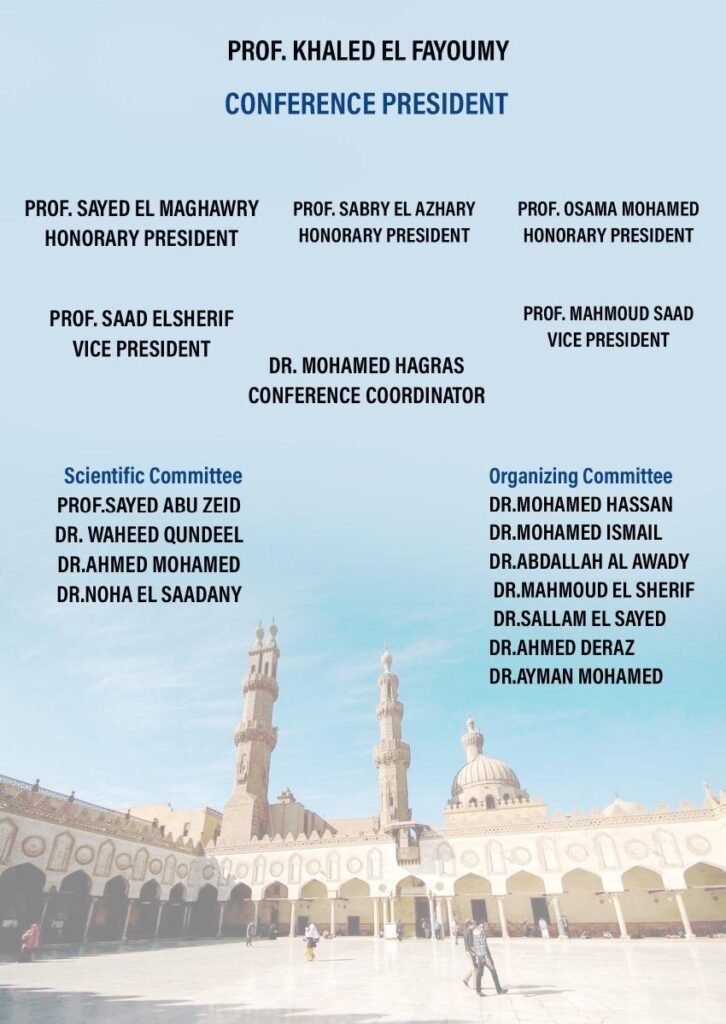 PROF. KHALED EL FAYOUMY

CONFERENCE PRESIDENT

PROF. SAYED EL MAGHAWRY
HONORARY PRESIDENT

PROF. SABRY EL AZHARY
HONORARY PRESIDENT

PROF. OSAMA MOHAMED
HONORARY PRESIDENT

PROF. SAAD ELSHERIF
VICE PRESIDENT

DR. MOHAMED HAGRAS
CONFERENCE COORDINATOR

PROF. MAHMOUD SAAD
VICE PRESIDENT

Scientific Committee
PROF.SAYED ABU ZEID
DR. WAHEED QUNDEEL
DR.AHMED MOHAMED
DR.NOHA EL SAADANY

Organizing Committee
DR.MOHAMED HASSAN
DR.MOHAMED ISMAIL
DR.ABDALLAH AL AWADY
DR.MAHMOUD EL SHERIF
DR.SALLAM EL SAYED
DR.AHMED DERAZ
DR.AYMAN MOHAMED